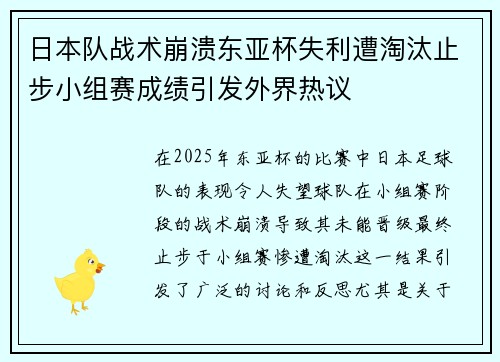 日本队战术崩溃东亚杯失利遭淘汰止步小组赛成绩引发外界热议

在2025年东亚杯的比赛中日本足球队的表现令人失望球队在小组赛阶段的战术崩溃导致其未能晋级最终止步于小组赛惨遭淘汰这一结果引发了广泛的讨论和反思尤其是关于